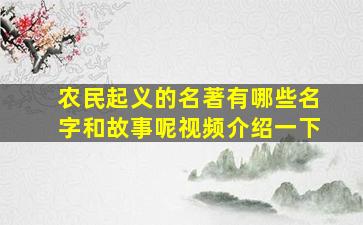 农民起义的名著有哪些名字和故事呢视频介绍一下